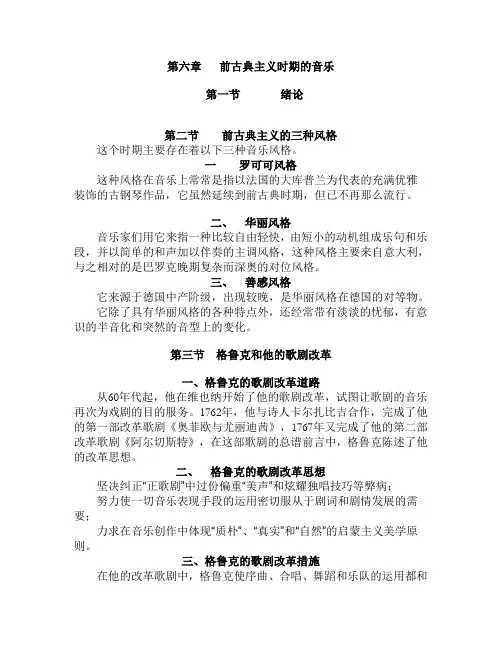 第六章　前古典主义时期的音乐

第一节　绪论

第二节　前古典主义的三种风格

这个时期主要存在着以下三种音乐风格。

一　罗可可风格

这种风格在音乐上常常是指以法国的大库普兰为代表的充满优雅装饰的古钢琴作品，它虽然延续到前古典时期，但已不再那么流行。

二、　华丽风格

音乐家们用它来指一种比较自由轻快，由短小的动机组成乐句和乐段，并以简单的和声加以伴奏的主调风格，这种风格主要来自意大利，与之相对的是巴罗克晚期复杂而深奥的对位风格。

三、　善感风格

它来源于德国中产阶级，出现较晚，是华丽风格在德国的对等物。

它除了具有华丽风格的各种特点外，还经常带有淡淡的忧郁，有意识的半音化和突然的音型上的变化。

第三节　格鲁克和他的歌剧改革

一、格鲁克的歌剧改革道路

从60年代起，他在维也纳开始了他的歌剧改革，试图让歌剧的音乐再次为戏剧的目的服务。1762年，他与诗人卡尔扎比吉合作，完成了他的第一部改革歌剧《奥菲欧与尤丽迪茜》，1767年又完成了他的第二部改革歌剧《阿尔切斯特》，在这部歌剧的总谱前言中，格鲁克陈述了他的改革思想。

二、　格鲁克的歌剧改革思想

坚决纠正"正歌剧"中过份偏重"美声"和炫耀独唱技巧等弊病；

努力使一切音乐表现手段的运用密切服从于剧词和剧情发展的需要；

力求在音乐创作中体现"质朴"、"真实"和"自然"的启蒙主义美学原则。

三、格鲁克的歌剧改革措施

在他的改革歌剧中，格鲁克使序曲、合唱、舞蹈和乐队的运用都和